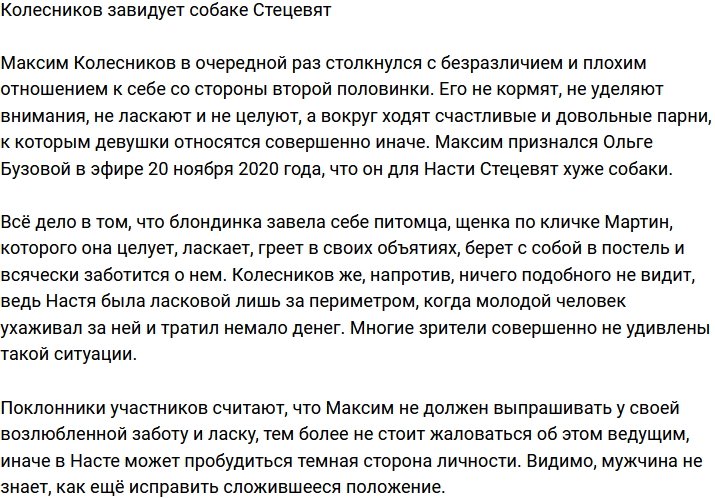 Колесников завидует собаке Стецевят

Максим Колесников в очередной раз столкнулся с безразличием и плохим отношением к себе со стороны второй половинки. Его не кормят, не уделяют внимания, не ласкают и не целуют, а вокруг ходят счастливые и довольные парни, к которым девушки относятся совершенно иначе. Максим признался Ольге Бузовой в эфире 20 ноября 2020 года, что он для Насти Стецевят хуже собаки.

Всё дело в том, что блондинка завела себе питомца, щенка по кличке Мартин, которого она целует, ласкает, греет в своих объятиях, берет с собой в постель и всячески заботится о нем. Колесников же, напротив, ничего подобного не видит, ведь Настя была ласковой лишь за периметром, когда молодой человек ухаживал за ней и тратил немало денег. Многие зрители совершенно не удивлены такой ситуации.

Поклонники участников считают, что Максим не должен выпрашивать у своей возлюбленной заботу и ласку, тем более не стоит жаловаться об этом ведущим, иначе в Насте может пробудиться темная сторона личности. Видимо, мужчина не знает, как ещё исправить сложившееся положение.